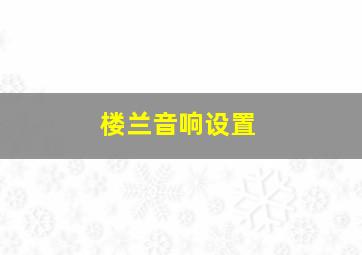 楼兰音响设置